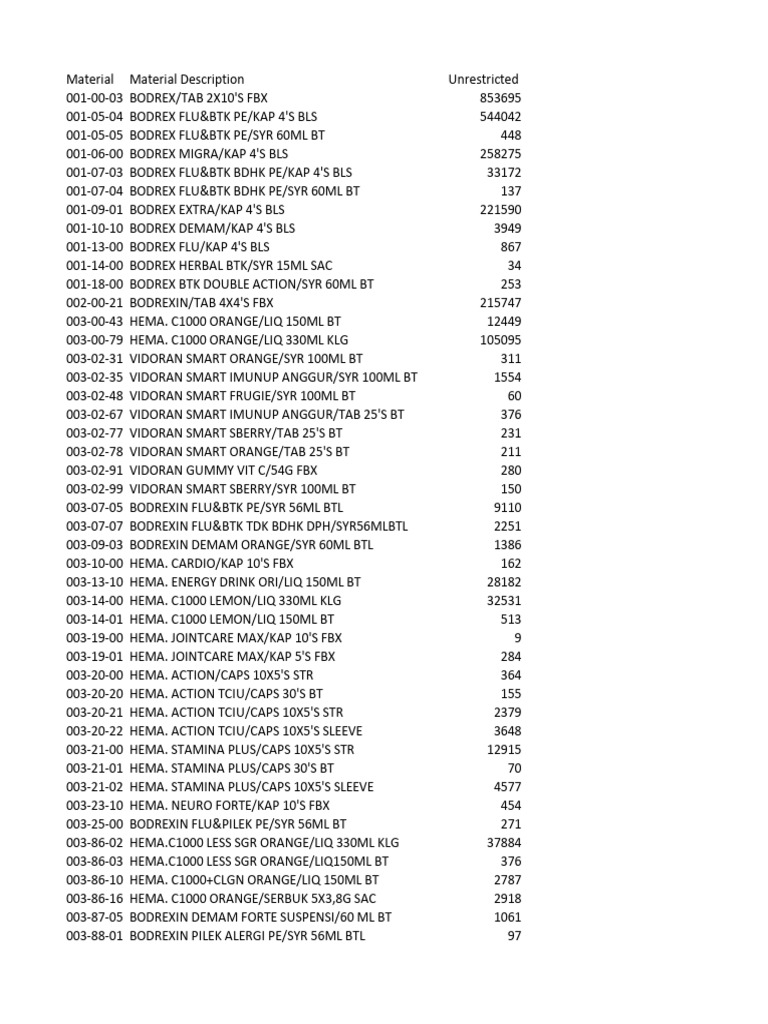 | Material | Material Description | Unrestricted |
|---|---|---|
| 001-00-03 | BODREX/TAB 2X10'S FBX | 853695 |
| 001-05-04 | BODREX FLU&BTK PE/KAP 4'S BLS | 544042 |
| 001-05-05 | BODREX FLU&BTK PE/SYR 60ML BT | 448 |
| 001-06-00 | BODREX MIGRA/KAP 4'S BLS | 258275 |
| 001-07-03 | BODREX FLU&BTK BDHK PE/KAP 4'S BLS | 33172 |
| 001-07-04 | BODREX FLU&BTK BDHK PE/SYR 60ML BT | 137 |
| 001-09-01 | BODREX EXTRA/KAP 4'S BLS | 221590 |
| 001-10-10 | BODREX DEMAM/KAP 4'S BLS | 3949 |
| 001-13-00 | BODREX FLU/KAP 4'S BLS | 867 |
| 001-14-00 | BODREX HERBAL BTK/SYR 15ML SAC | 34 |
| 001-18-00 | BODREX BTK DOUBLE ACTION/SYR 60ML BT | 253 |
| 002-00-21 | BODREXIN/TAB 4X4'S FBX | 215747 |
| 003-00-43 | HEMA. C1000 ORANGE/LIQ 150ML BT | 12449 |
| 003-00-79 | HEMA. C1000 ORANGE/LIQ 330ML KLG | 105095 |
| 003-02-31 | VIDORAN SMART ORANGE/SYR 100ML BT | 311 |
| 003-02-35 | VIDORAN SMART IMUNUP ANGGUR/SYR 100ML BT | 1554 |
| 003-02-48 | VIDORAN SMART FRUGIE/SYR 100ML BT | 60 |
| 003-02-67 | VIDORAN SMART IMUNUP ANGGUR/TAB 25'S BT | 376 |
| 003-02-77 | VIDORAN SMART SBERRY/TAB 25'S BT | 231 |
| 003-02-78 | VIDORAN SMART ORANGE/TAB 25'S BT | 211 |
| 003-02-91 | VIDORAN GUMMY VIT C/54G FBX | 280 |
| 003-02-99 | VIDORAN SMART SBERRY/SYR 100ML BT | 150 |
| 003-07-05 | BODREXIN FLU&BTK PE/SYR 56ML BTL | 9110 |
| 003-07-07 | BODREXIN FLU&BTK TDK BDHK DPH/SYR56MLBTL | 2251 |
| 003-09-03 | BODREXIN DEMAM ORANGE/SYR 60ML BTL | 1386 |
| 003-10-00 | HEMA. CARDIO/KAP 10'S FBX | 162 |
| 003-13-10 | HEMA. ENERGY DRINK ORI/LIQ 150ML BT | 28182 |
| 003-14-00 | HEMA. C1000 LEMON/LIQ 330ML KLG | 32531 |
| 003-14-01 | HEMA. C1000 LEMON/LIQ 150ML BT | 513 |
| 003-19-00 | HEMA. JOINTCARE MAX/KAP 10'S FBX | 9 |
| 003-19-01 | HEMA. JOINTCARE MAX/KAP 5'S FBX | 284 |
| 003-20-00 | HEMA. ACTION/CAPS 10X5'S STR | 364 |
| 003-20-20 | HEMA. ACTION TCIU/CAPS 30'S BT | 155 |
| 003-20-21 | HEMA. ACTION TCIU/CAPS 10X5'S STR | 2379 |
| 003-20-22 | HEMA. ACTION TCIU/CAPS 10X5'S SLEEVE | 3648 |
| 003-21-00 | HEMA. STAMINA PLUS/CAPS 10X5'S STR | 12915 |
| 003-21-01 | HEMA. STAMINA PLUS/CAPS 30'S BT | 70 |
| 003-21-02 | HEMA. STAMINA PLUS/CAPS 10X5'S SLEEVE | 4577 |
| 003-23-10 | HEMA. NEURO FORTE/KAP 10'S FBX | 454 |
| 003-25-00 | BODREXIN FLU&PILEK PE/SYR 56ML BT | 271 |
| 003-86-02 | HEMA.C1000 LESS SGR ORANGE/LIQ 330ML KLG | 37884 |
| 003-86-03 | HEMA.C1000 LESS SGR ORANGE/LIQ150ML BT | 376 |
| 003-86-10 | HEMA. C1000+CLGN ORANGE/LIQ 150ML BT | 2787 |
| 003-86-16 | HEMA. C1000 ORANGE/SERBUK 5X3,8G SAC | 2918 |
| 003-87-05 | BODREXIN DEMAM FORTE SUSPENSI/60 ML BT | 1061 |
| 003-88-01 | BODREXIN PILEK ALERGI PE/SYR 56ML BTL | 97 |